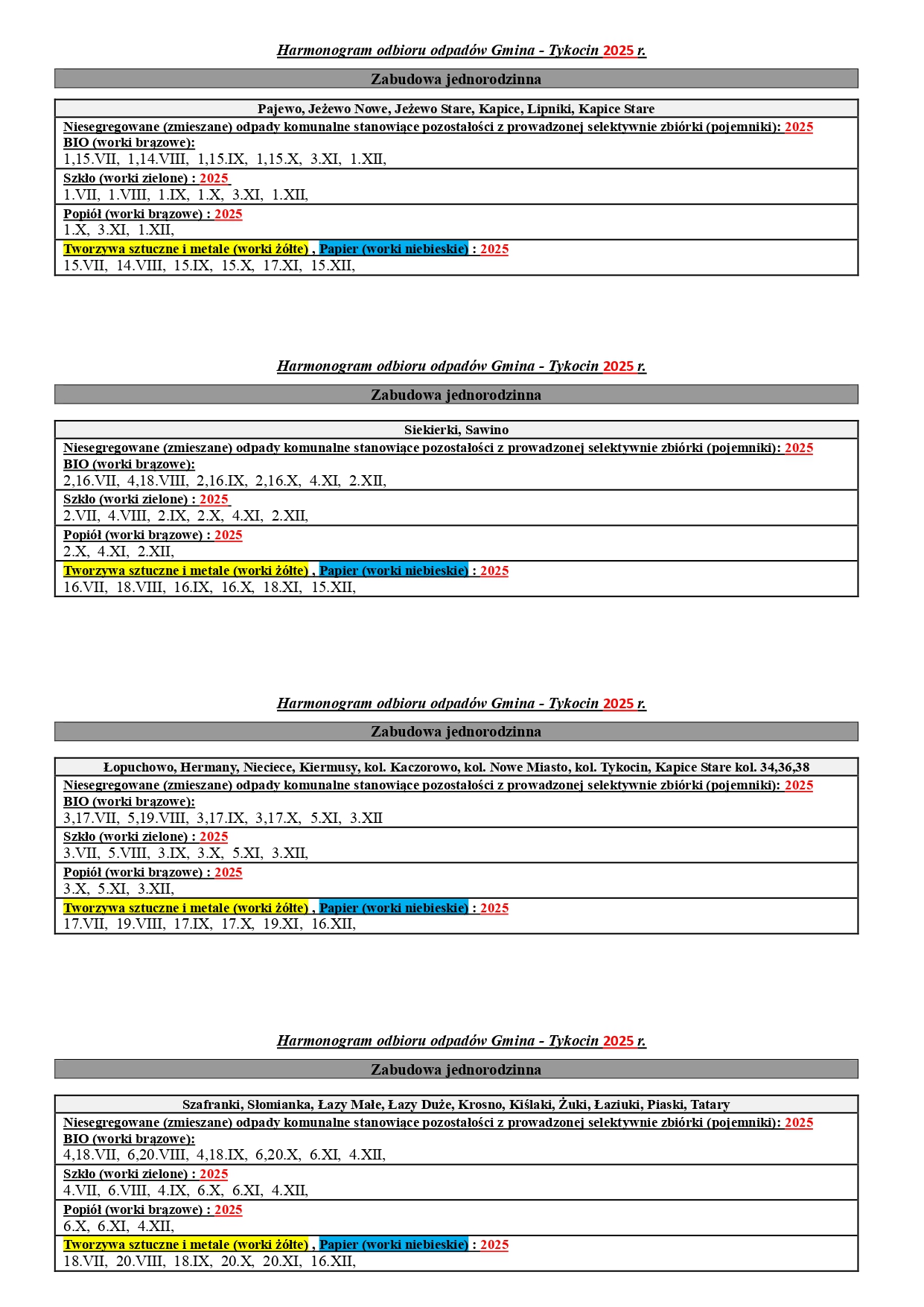 Harmonogram odbioru odpadów Gmina - Tykocin 2025 r.

Zabudowa jednorodzinna

Pajewo, Jeżewo Nowe, Jeżewo Stare, Kapice, Lipniki, Kapice Stare

Niesegregowane (zmieszane) odpady komunalne stanowiące pozostałości z prowadzonej selektywnie zbiórki (pojemniki): 2025
BIO (worki brązowe):
1,15.VII, 1,14.VIII, 1,15.IX, 1,15.X, 3.XI, 1.XII,

Szkło (worki zielone) : 2025
1.VII, 1.VIII, 1.IX, 1.X, 3.XI, 1.XII,

Popiół (worki brązowe) : 2025
1.X, 3.XI, 1.XII,

Tworzywa sztuczne i metale (worki żółte) , Papier (worki niebieskie) : 2025
15.VII, 14.VIII, 15.IX, 15.X, 17.XI, 15.XII,

Harmonogram odbioru odpadów Gmina - Tykocin 2025 r.

Zabudowa jednorodzinna

Siekierki, Sawino

Niesegregowane (zmieszane) odpady komunalne stanowiące pozostałości z prowadzonej selektywnie zbiórki (pojemniki): 2025
BIO (worki brązowe):
2,16.VII, 4,18.VIII, 2,16.IX, 2,16.X, 4.XI, 2.XII,

Szkło (worki zielone) : 2025
2.VII, 4.VIII, 2.IX, 2.X, 4.XI, 2.XII,

Popiół (worki brązowe) : 2025
2.X, 4.XI, 2.XII,

Tworzywa sztuczne i metale (worki żółte) , Papier (worki niebieskie) : 2025
16.VII, 18.VIII, 16.IX, 16.X, 18.XI, 15.XII,

Harmonogram odbioru odpadów Gmina - Tykocin 2025 r.

Zabudowa jednorodzinna

Łopuchowo, Hermany, Nieciece, Kiermusy, kol. Kaczorowo, kol. Nowe Miasto, kol. Tykocin, Kapice Stare kol. 34,36,38

Niesegregowane (zmieszane) odpady komunalne stanowiące pozostałości z prowadzonej selektywnie zbiórki (pojemniki): 2025
BIO (worki brązowe):
3,17.VII, 5,19.VIII, 3,17.IX, 3,17.X, 5.XI, 3.XII

Szkło (worki zielone) : 2025
3.VII, 5.VIII, 3.IX, 3.X, 5.XI, 3.XII,

Popiół (worki brązowe) : 2025
3.X, 5.XI, 3.XII,

Tworzywa sztuczne i metale (worki żółte) , Papier (worki niebieskie) : 2025
17.VII, 19.VIII, 17.IX, 17.X, 19.XI, 16.XII,

Harmonogram odbioru odpadów Gmina - Tykocin 2025 r.

Zabudowa jednorodzinna

Szafranki, Słomianka, Łazy Małe, Łazy Duże, Krosno, Kiślaki, Żuki, Łaziuki, Piaski, Tatary

Niesegregowane (zmieszane) odpady komunalne stanowiące pozostałości z prowadzonej selektywnie zbiórki (pojemniki): 2025
BIO (worki brązowe):
4,18.VII, 6,20.VIII, 4,18.IX, 6,20.X, 6.XI, 4.XII,

Szkło (worki zielone) : 2025
4.VII, 6.VIII, 4.IX, 6.X, 6.XI, 4.XII,

Popiół (worki brązowe) : 2025
6.X, 6.XI, 4.XII,

Tworzywa sztuczne i metale (worki żółte) , Papier (worki niebieskie) : 2025
18.VII, 20.VIII, 18.IX, 20.X, 20.XI, 16.XII,